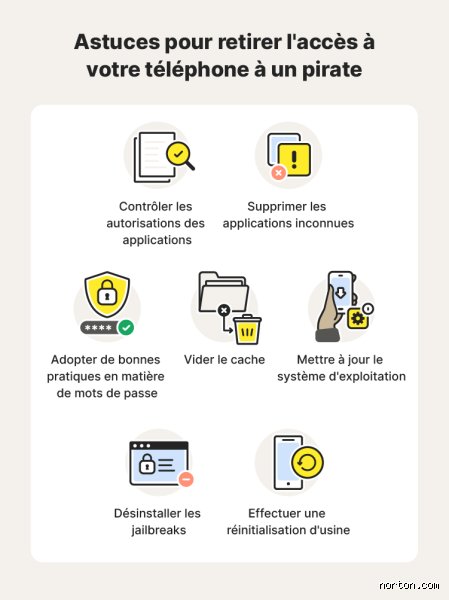 Astuces pour retirer l'accès à votre téléphone à un pirate

Contrôler les autorisations des applications

Supprimer les applications inconnues

****

Adopter de bonnes pratiques en matière de mots de passe

Vider le cache

Mettre à jour le système d'exploitation

Désinstaller les jailbreaks

Effectuer une réinitialisation d'usine

norton.com